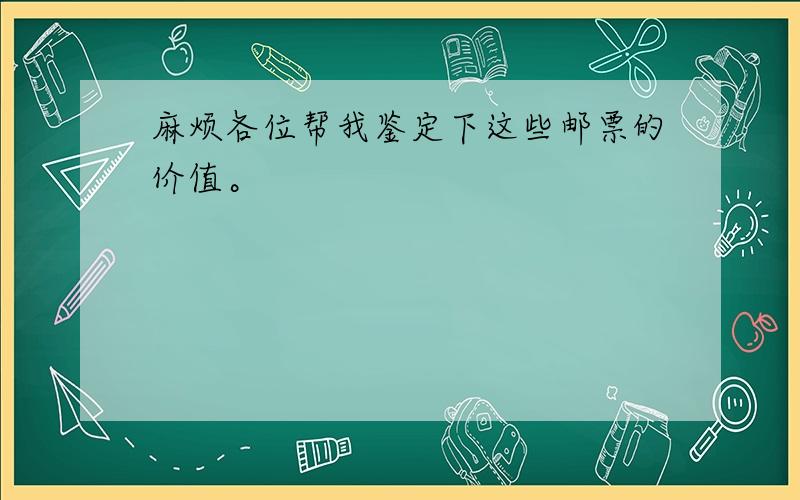 麻烦各位帮我鉴定下这些邮票的价值。